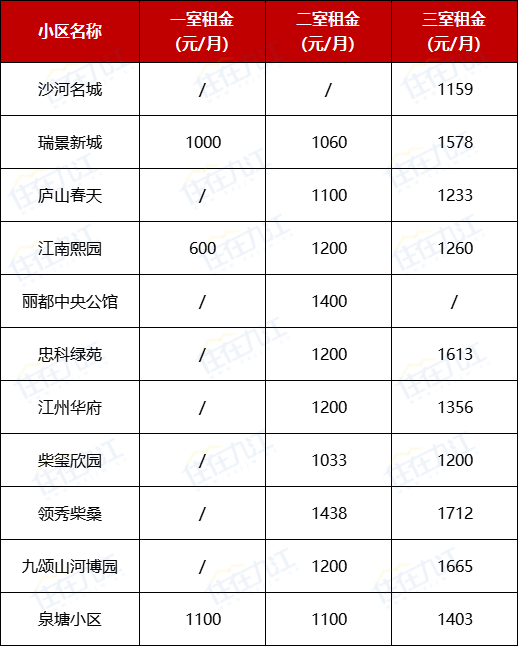 | 小区名称 | 一室租金(元/月) | 二室租金(元/月) | 三室租金(元/月) |
|---|---|---|---|
| 沙河名城 | / | / | 1159 |
| 瑞景新城 | 1000 | 1060 | 1578 |
| 庐山春天 | / | 1100 | 1233 |
| 江南熙园 | 600 | 1200 | 1260 |
| 丽都中央公馆 | / | 1400 | / |
| 忠科绿苑 | / | 1200 | 1613 |
| 江州华府 | / | 1200 | 1356 |
| 柴玺欣园 | / | 1033 | 1200 |
| 领秀柴桑 | / | 1438 | 1712 |
| 九颂山河博园 | / | 1200 | 1665 |
| 泉塘小区 | 1100 | 1100 | 1403 |

住在九江